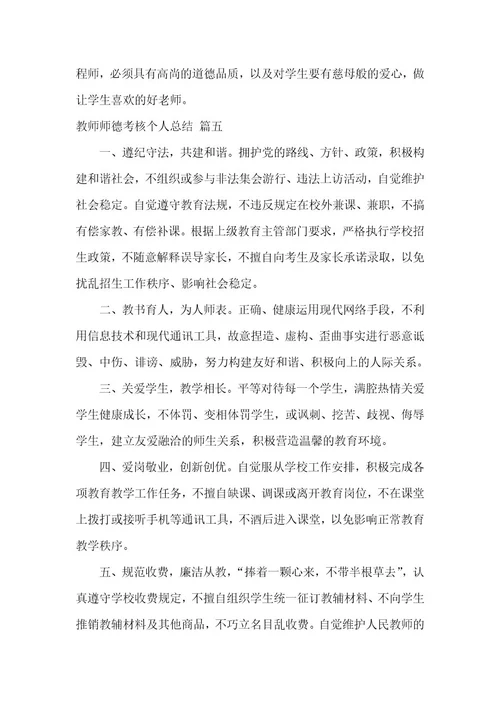 程师，必须具有高尚的道德品质，以及对学生要有慈母般的爱心，做让学生喜欢的好老师。

教师师德考核个人总结 篇五

一、遵纪守法，共建和谐。拥护党的路线、方针、政策，积极构建和谐社会，不组织或参与非法集会游行、违法上访活动，自觉维护社会稳定。自觉遵守教育法规，不违反规定在校外兼课、兼职，不搞有偿家教、有偿补课。根据上级教育主管部门要求，严格执行学校招生政策，不随意解释误导家长，不擅自向考生及家长承诺录取，以免扰乱招生工作秩序、影响社会稳定。

二、教书育人，为人师表。正确、健康运用现代网络手段，不利用信息技术和现代通讯工具，故意捏造、虚构、歪曲事实进行恶意诋毁、中伤、诽谤、威胁，努力构建友好和谐、积极向上的人际关系。

三、关爱学生，教学相长。平等对待每一个学生，满腔热情关爱学生健康成长，不体罚、变相体罚学生，或讽刺、挖苦、歧视、侮辱学生，建立友爱融洽的师生关系，积极营造温馨的教育环境。

四、爱岗敬业，创新创优。自觉服从学校工作安排，积极完成各项教育教学工作任务，不擅自缺课、调课或离开教育岗位，不在课堂上拨打或接听手机等通讯工具，不酒后进入课堂，以免影响正常教育教学秩序。

五、规范收费，廉洁从教，“捧着一颗心来，不带半根草去”，认真遵守学校收费规定，不擅自组织学生统一征订教辅材料、不向学生推销教辅材料及其他商品，不巧立名目乱收费。自觉维护人民教师的